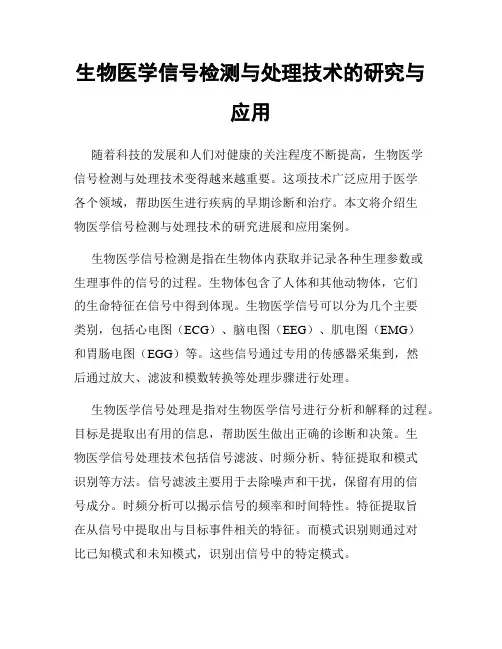 生物医学信号检测与处理技术的研究与应用

随着科技的发展和人们对健康的关注程度不断提高，生物医学信号检测与处理技术变得越来越重要。这项技术广泛应用于医学各个领域，帮助医生进行疾病的早期诊断和治疗。本文将介绍生物医学信号检测与处理技术的研究进展和应用案例。

生物医学信号检测是指在生物体内获取并记录各种生理参数或生理事件的信号的过程。生物体包含了人体和其他动物体，它们的生命特征在信号中得到体现。生物医学信号可以分为几个主要类别，包括心电图（ECG）、脑电图（EEG）、肌电图（EMG）和胃肠电图（EGG）等。这些信号通过专用的传感器采集到，然后通过放大、滤波和模数转换等处理步骤进行处理。

生物医学信号处理是指对生物医学信号进行分析和解释的过程。目标是提取出有用的信息，帮助医生做出正确的诊断和决策。生物医学信号处理技术包括信号滤波、时频分析、特征提取和模式识别等方法。信号滤波主要用于去除噪声和干扰，保留有用的信号成分。时频分析可以揭示信号的频率和时间特性。特征提取旨在从信号中提取出与目标事件相关的特征。而模式识别则通过对比已知模式和未知模式，识别出信号中的特定模式。